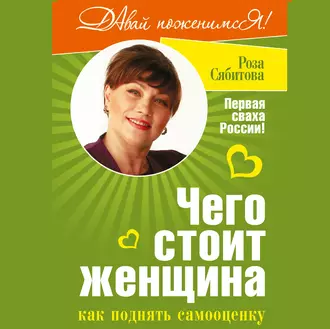 ДАвай поженимсЯ!

Роза Сябитова

Первая сваха России!

Чего стоит женщина

как поднять самооценку